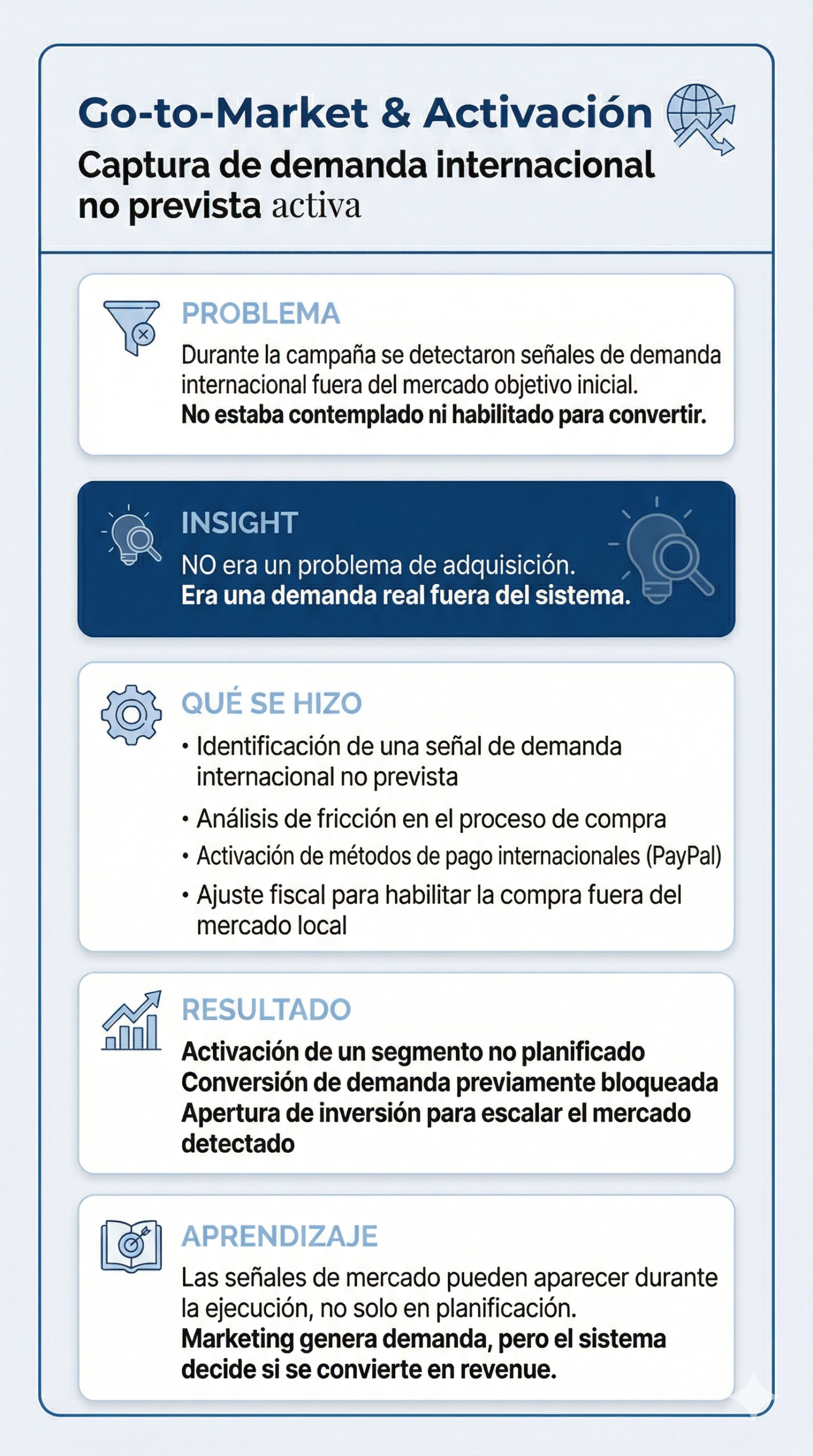 Go-to-Market & Activación
Captura de demanda internacional no prevista activa

PROBLEMA
Durante la campaña se detectaron señales de demanda internacional fuera del mercado objetivo inicial.
No estaba contemplado ni habilitado para convertir.

INSIGHT
NO era un problema de adquisición.
Era una demanda real fuera del sistema.

QUÉ SE HIZO
• Identificación de una señal de demanda internacional no prevista
• Análisis de fricción en el proceso de compra
• Activación de métodos de pago internacionales (PayPal)
• Ajuste fiscal para habilitar la compra fuera del mercado local

RESULTADO
Activación de un segmento no planificado
Conversión de demanda previamente bloqueada
Apertura de inversión para escalar el mercado detectado

APRENDIZAJE
Las señales de mercado pueden aparecer durante la ejecución, no solo en planificación.
Marketing genera demanda, pero el sistema decide si se convierte en revenue.